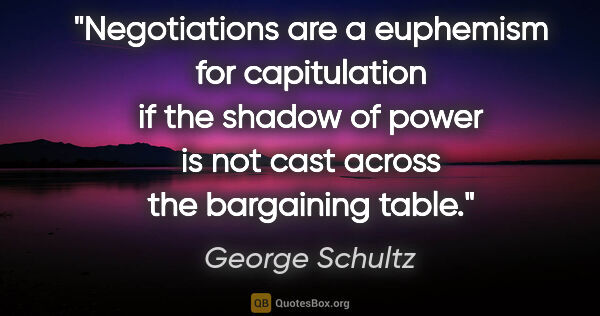 "Negotiations are a euphemism for capitulation if the shadow of power is not cast across the bargaining table."

George Schultz

QB QuotesBox.org